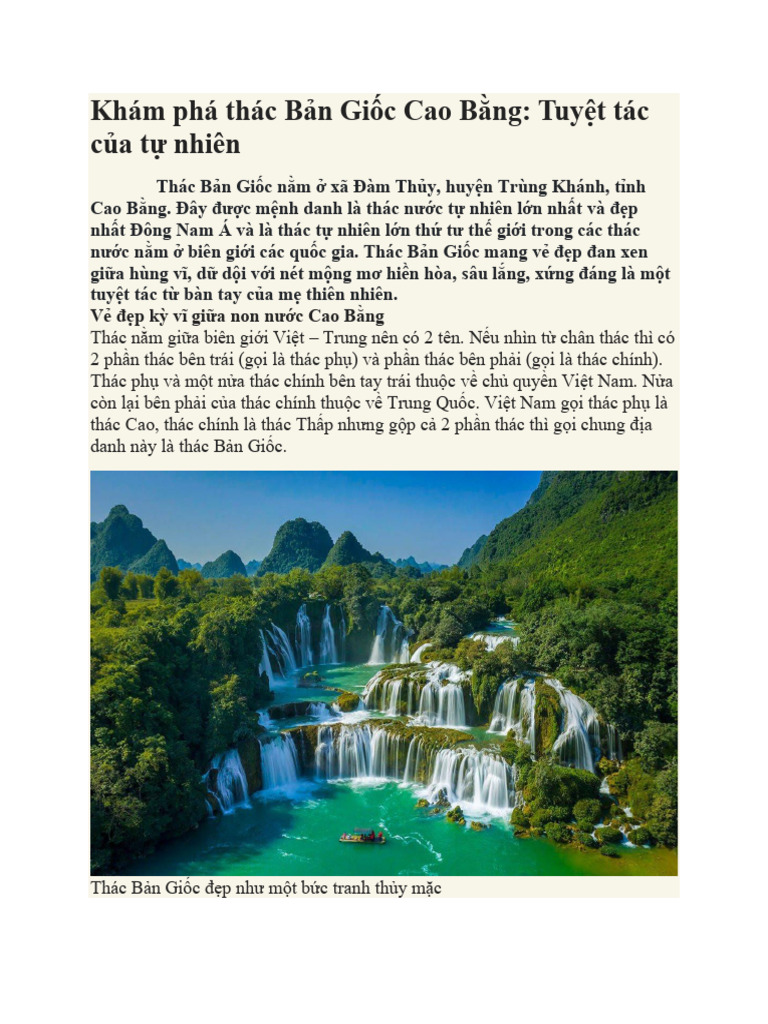 Khám phá thác Bản Giốc Cao Bằng: Tuyệt tác của tự nhiên

Thác Bản Giốc nằm ở xã Đàm Thủy, huyện Trùng Khánh, tỉnh Cao Bằng. Đây được mệnh danh là thác nước tự nhiên lớn nhất và đẹp nhất Đông Nam Á và là thác tự nhiên lớn thứ tư thế giới trong các thác nước nằm ở biên giới các quốc gia. Thác Bản Giốc mang vẻ đẹp đan xen giữa hùng vĩ, dữ dội với nét mộng mơ hiền hòa, sâu lắng, xứng đáng là một tuyệt tác từ bàn tay của mẹ thiên nhiên.

Vẻ đẹp kỳ vĩ giữa non nước Cao Bằng

Thác nằm giữa biên giới Việt – Trung nên có 2 tên. Nếu nhìn từ chân thác thì có 2 phần thác bên trái (gọi là thác phụ) và phần thác bên phải (gọi là thác chính). Thác phụ và một nửa thác chính bên tay trái thuộc về chủ quyền Việt Nam. Nửa còn lại bên phải của thác chính thuộc về Trung Quốc. Việt Nam gọi thác phụ là thác Cao, thác chính là thác Thấp nhưng gộp cả 2 phần thác thì gọi chung địa danh này là thác Bản Giốc.

Thác Bản Giốc đẹp như một bức tranh thủy mặc